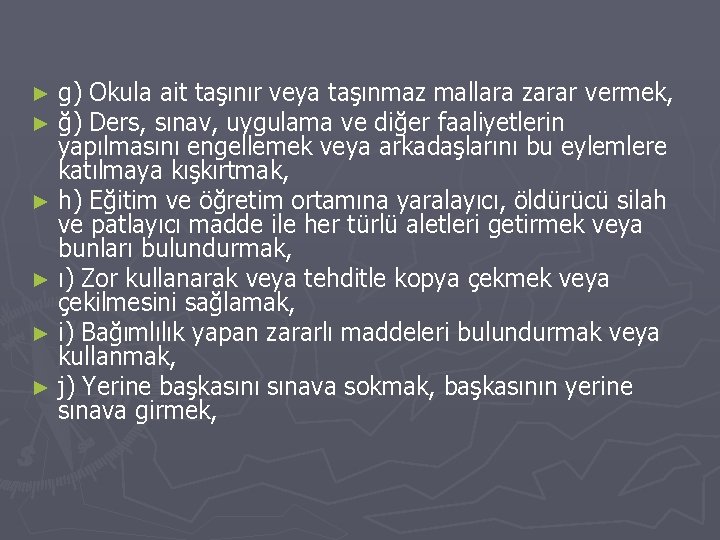 ► g) Okula ait taşınır veya taşınmaz mallara zarar vermek,

► ğ) Ders, sınav, uygulama ve diğer faaliyetlerin yapılmasını engellemek veya arkadaşlarını bu eylemlere katılmaya kışkırtmak,

► h) Eğitim ve öğretim ortamına yaralayıcı, öldürücü silah ve patlayıcı madde ile her türlü aletleri getirmek veya bunları bulundurmak,

► ı) Zor kullanarak veya tehditle kopya çekmek veya çekilmesini sağlamak,

► i) Bağımlılık yapan zararlı maddeleri bulundurmak veya kullanmak,

► j) Yerine başkasını sınava sokmak, başkasının yerine sınava girmek,